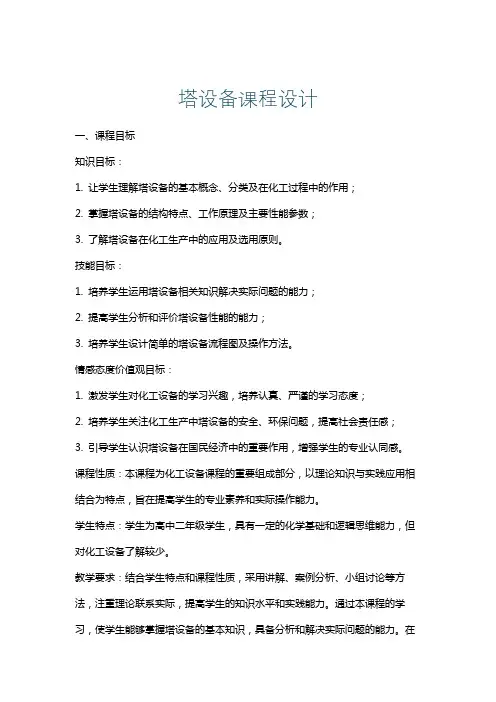 塔设备课程设计

一、课程目标

知识目标：

1. 让学生理解塔设备的基本概念、分类及在化工过程中的作用；

2. 掌握塔设备的结构特点、工作原理及主要性能参数；

3. 了解塔设备在化工生产中的应用及选用原则。

技能目标：

1. 培养学生运用塔设备相关知识解决实际问题的能力；

2. 提高学生分析和评价塔设备性能的能力；

3. 培养学生设计简单的塔设备流程图及操作方法。

情感态度价值观目标：

1. 激发学生对化工设备的学习兴趣，培养认真、严谨的学习态度；

2. 培养学生关注化工生产中塔设备的安全、环保问题，提高社会责任感；

3. 引导学生认识塔设备在国民经济中的重要作用，增强学生的专业认同感。

课程性质：本课程为化工设备课程的重要组成部分，以理论知识与实践应用相结合为特点，旨在提高学生的专业素养和实际操作能力。

学生特点：学生为高中二年级学生，具有一定的化学基础和逻辑思维能力，但对化工设备了解较少。

教学要求：结合学生特点和课程性质，采用讲解、案例分析、小组讨论等方法，注重理论联系实际，提高学生的知识水平和实践能力。通过本课程的学习，使学生能够掌握塔设备的基本知识，具备分析和解决实际问题的能力。在